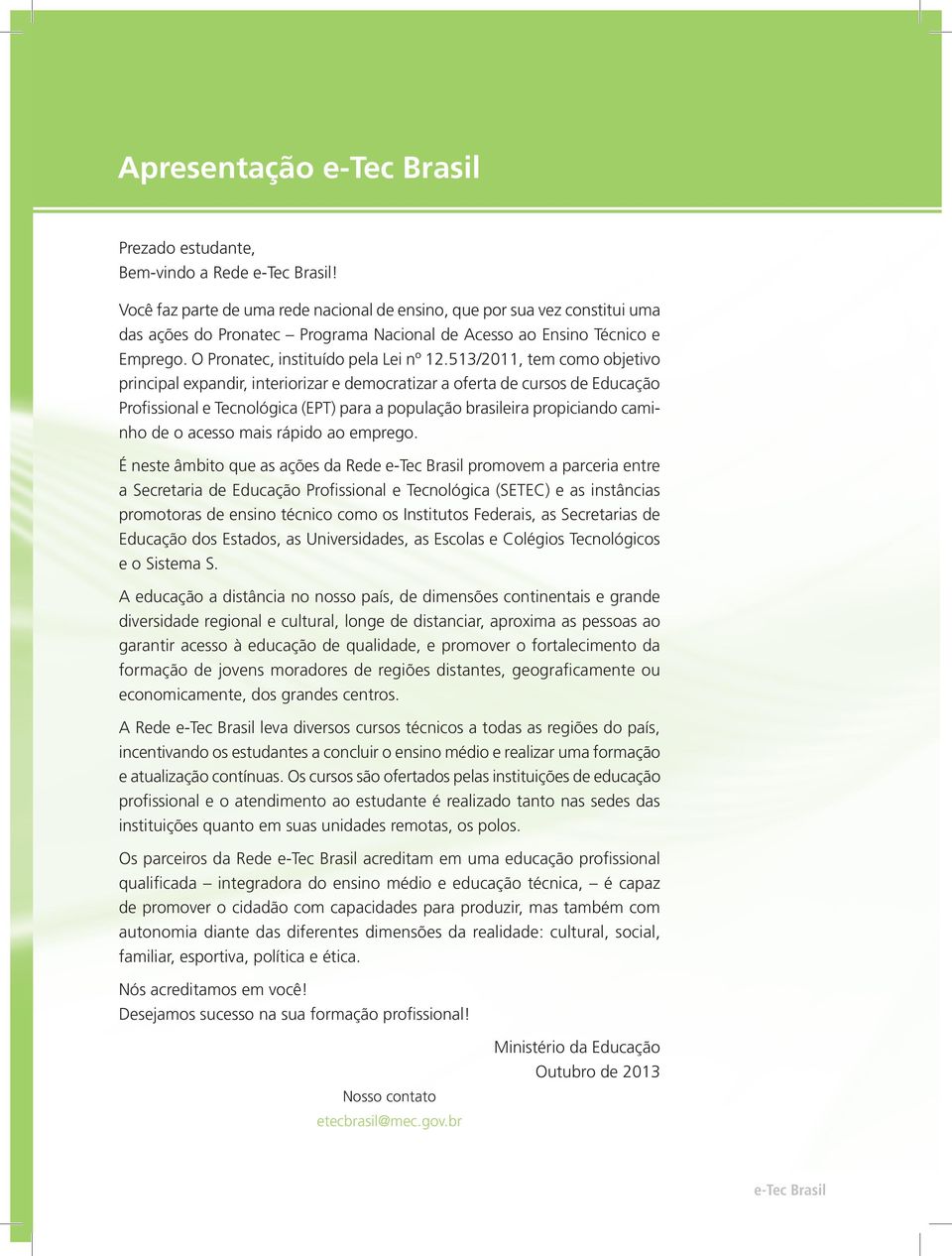 Apresentação e-Tec Brasil

Prezado estudante,
Bem-vindo a Rede e-Tec Brasil!

Você faz parte de uma rede nacional de ensino, que por sua vez constitui uma das ações do Pronatec – Programa Nacional de Acesso ao Ensino Técnico e Emprego. O Pronatec, instituído pela Lei nº 12.513/2011, tem como objetivo principal expandir, interiorizar e democratizar a oferta de cursos de Educação Profissional e Tecnológica (EPT) para a população brasileira propiciando caminho de o acesso mais rápido ao emprego.

É neste âmbito que as ações da Rede e-Tec Brasil promovem a parceria entre a Secretaria de Educação Profissional e Tecnológica (SETEC) e as instâncias promotoras de ensino técnico como os Institutos Federais, as Secretarias de Educação dos Estados, as Universidades, as Escolas e Colégios Tecnológicos e o Sistema S.

A educação a distância no nosso país, de dimensões continentais e grande diversidade regional e cultural, longe de distanciar, aproxima as pessoas ao garantir acesso à educação de qualidade, e promover o fortalecimento da formação de jovens moradores de regiões distantes, geograficamente ou economicamente, dos grandes centros.

A Rede e-Tec Brasil leva diversos cursos técnicos a todas as regiões do país, incentivando os estudantes a concluir o ensino médio e realizar uma formação e atualização contínuas. Os cursos são ofertados pelas instituições de educação profissional e o atendimento ao estudante é realizado tanto nas sedes das instituições quanto em suas unidades remotas, os polos.

Os parceiros da Rede e-Tec Brasil acreditam em uma educação profissional qualificada – integradora do ensino médio e educação técnica, – é capaz de promover o cidadão com capacidades para produzir, mas também com autonomia diante das diferentes dimensões da realidade: cultural, social, familiar, esportiva, política e ética.

Nós acreditamos em você!
Desejamos sucesso na sua formação profissional!

Ministério da Educação
Outubro de 2013

Nosso contato
etecbrasil@mec.gov.br

e-Tec Brasil